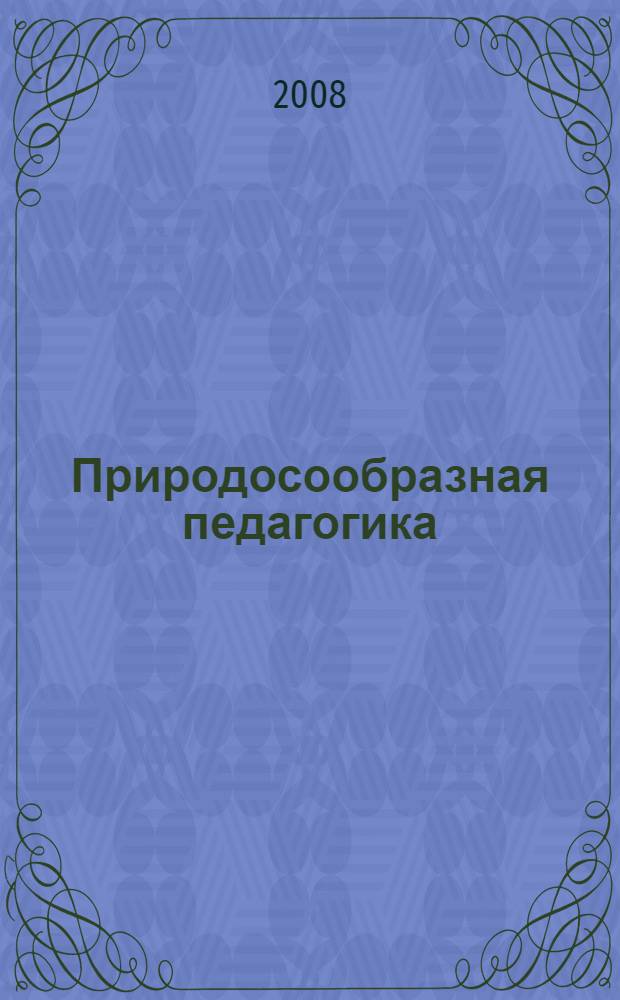 2008

Природосообразная педагогика